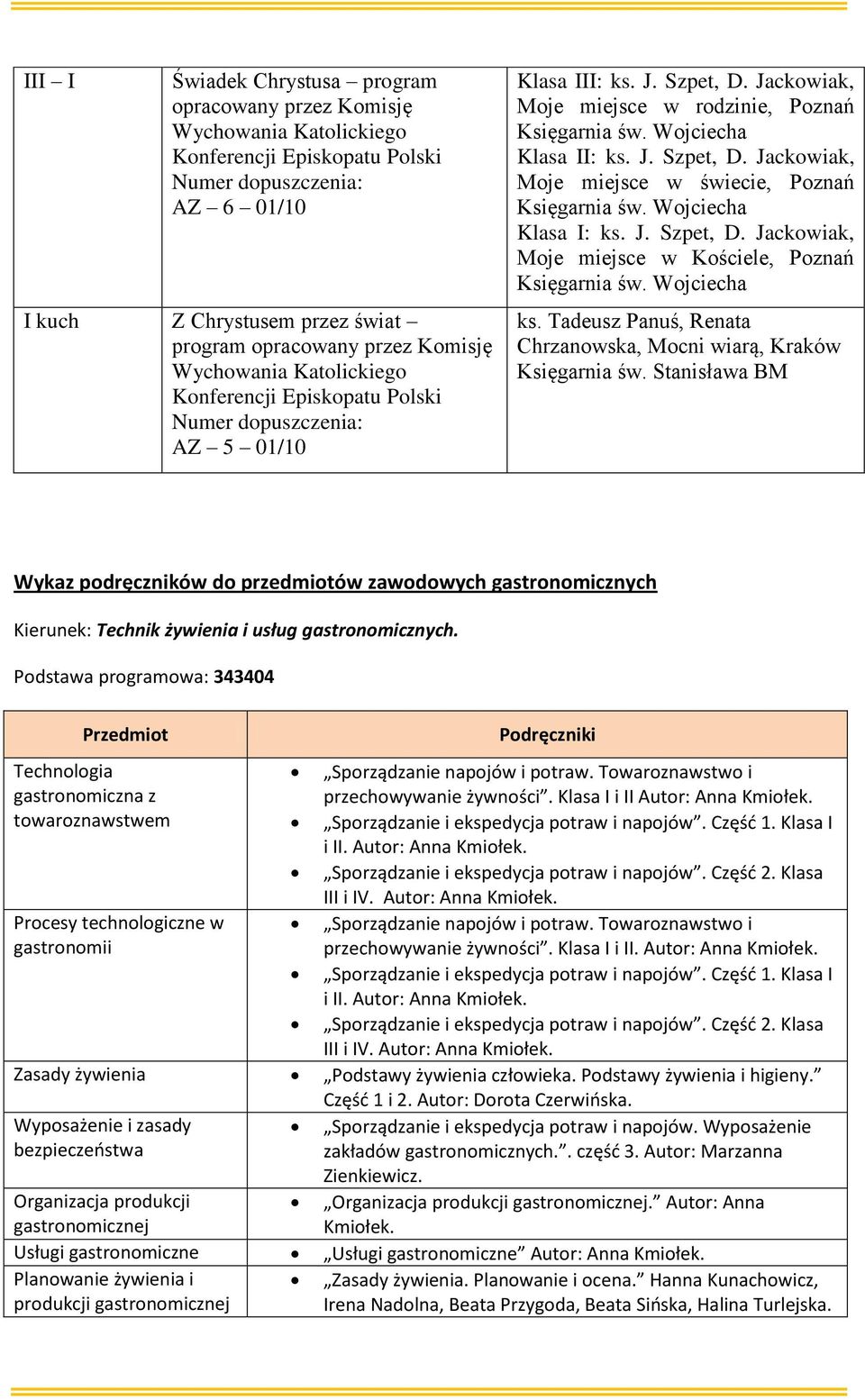 | III – I | Świadek Chrystusa – program opracowany przez Komisję Wychowania Katolickiego Konferencji Episkopatu Polski Numer dopuszczenia: AZ – 6 – 01/10 | Klasa III: ks. J. Szpet, D. Jackowiak, Moje miejsce w rodzinie, Poznań Księgarnia św. Wojciecha Klasa II: ks. J. Szpet, D. Jackowiak, Moje miejsce w świecie, Poznań Księgarnia św. Wojciecha Klasa I: ks. J. Szpet, D. Jackowiak, Moje miejsce w Kościele, Poznań Księgarnia św. Wojciecha |
|---|---|---|
| I kuch | Z Chrystusem przez świat – program opracowany przez Komisję Wychowania Katolickiego Konferencji Episkopatu Polski Numer dopuszczenia: AZ – 5 – 01/10 | ks. Tadeusz Panuś, Renata Chrzanowska, Mocni wiarą, Kraków Księgarnia św. Stanisława BM |

Wykaz podręczników do przedmiotów zawodowych gastronomicznych

Kierunek: Technik żywienia i usług gastronomicznych.

Podstawa programowa: 343404

| Przedmiot | Podręczniki |
|---|---|
| Technologia gastronomiczna z towaroznawstwem | • „Sporządzanie napojów i potraw. Towaroznawstwo i przechowywanie żywności”. Klasa I i II Autor: Anna Kmiołek. • „Sporządzanie i ekspedycja potraw i napojów”. Część 1. Klasa I i II. Autor: Anna Kmiołek. • „Sporządzanie i ekspedycja potraw i napojów”. Część 2. Klasa III i IV. Autor: Anna Kmiołek. |
| Procesy technologiczne w gastronomii | • „Sporządzanie napojów i potraw. Towaroznawstwo i przechowywanie żywności”. Klasa I i II. Autor: Anna Kmiołek. • „Sporządzanie i ekspedycja potraw i napojów”. Część 1. Klasa I i II. Autor: Anna Kmiołek. • „Sporządzanie i ekspedycja potraw i napojów”. Część 2. Klasa III i IV. Autor: Anna Kmiołek. |
| Zasady żywienia | • „Podstawy żywienia człowieka. Podstawy żywienia i higieny.” Część 1 i 2. Autor: Dorota Czerwińska. |
| Wyposażenie i zasady bezpieczeństwa | • „Sporządzanie i ekspedycja potraw i napojów. Wyposażenie zakładów gastronomicznych.”. część 3. Autor: Marzanna Zienkiewicz. |
| Organizacja produkcji gastronomicznej | • „Organizacja produkcji gastronomicznej.” Autor: Anna Kmiołek. |
| Usługi gastronomiczne | • „Usługi gastronomiczne” Autor: Anna Kmiołek. |
| Planowanie żywienia i produkcji gastronomicznej | • „Zasady żywienia. Planowanie i ocena.” Hanna Kunachowicz, Irena Nadolna, Beata Przygoda, Beata Sińska, Halina Turlejska. |